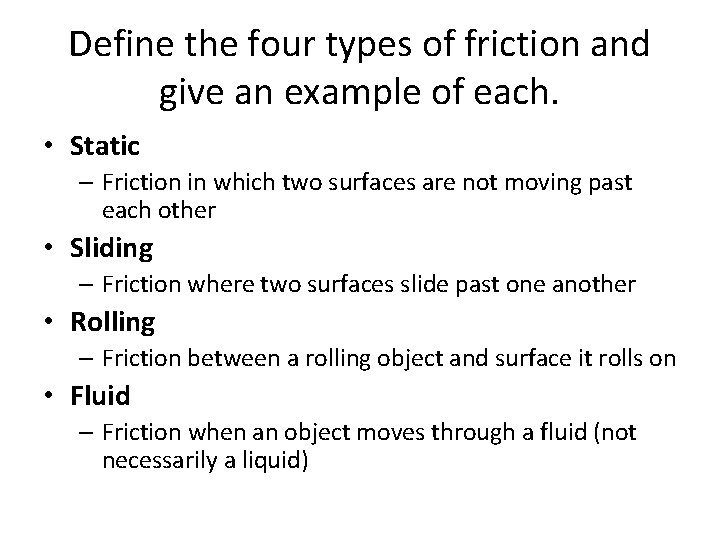 Define the four types of friction and give an example of each.

• Static
– Friction in which two surfaces are not moving past each other
• Sliding
– Friction where two surfaces slide past one another
• Rolling
– Friction between a rolling object and surface it rolls on
• Fluid
– Friction when an object moves through a fluid (not necessarily a liquid)